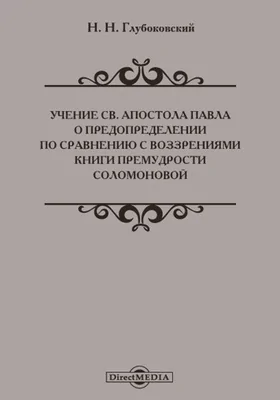 Н. Н. Глубоковский

УЧЕНИЕ СВ. АПОСТОЛА ПАВЛА
О ПРЕДОПРЕДЕЛЕНИИ
ПО СРАВНЕНИЮ С ВОЗЗРЕНИЯМИ
КНИГИ ПРЕМУДРОСТИ
СОЛОМОНОВОЙ

DirectMEDIA